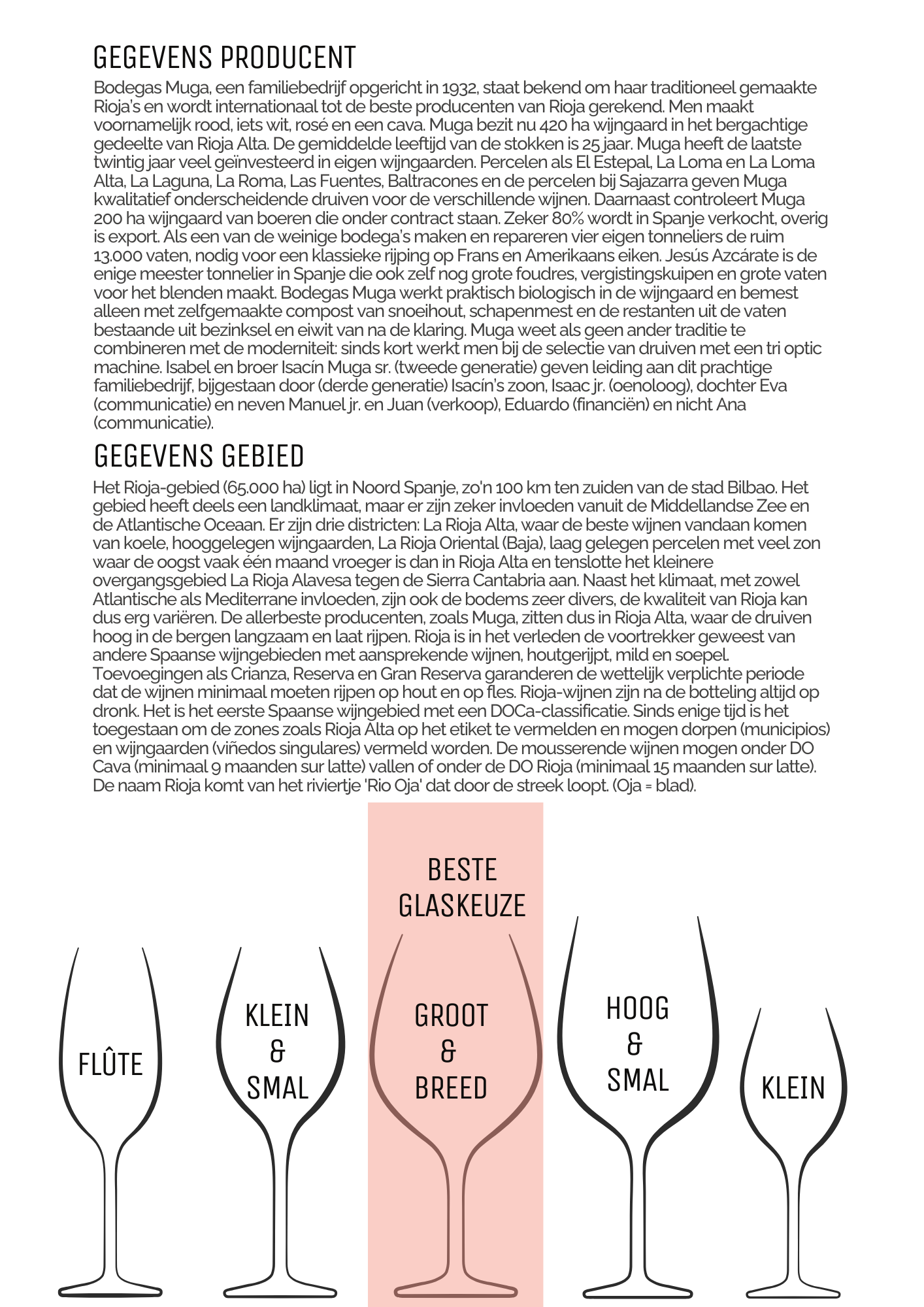 GEGEVENS PRODUCENT

Bodegas Muga, een familiebedrijf opgericht in 1932, staat bekend om haar traditioneel gemaakte Rioja's en wordt internationaal tot de beste producenten van Rioja gerekend. Men maakt voornamelijk rood, iets wit, rosé en een cava. Muga bezit nu 420 ha wijngaard in het bergachtige gedeelte van Rioja Alta. De gemiddelde leeftijd van de stokken is 25 jaar. Muga heeft de laatste twintig jaar veel geïnvesteerd in eigen wijngaarden. Percelen als El Estepal, La Loma en La Loma Alta, La Laguna, La Roma, Las Fuentes, Baltracones en de percelen bij Sajazarra geven Muga kwalitatief onderscheidende druiven voor de verschillende wijnen. Daarnaast controleert Muga 200 ha wijngaard van boeren die onder contract staan. Zeker 80% wordt in Spanje verkocht, overig is export. Als een van de weinige bodega's maken en repareren vier eigen tonneliers de ruim 13.000 vaten, nodig voor een klassieke rijping op Frans en Amerikaans eiken. Jesús Azcárate is de enige meester tonnelier in Spanje die ook zelf nog grote foudres, vergistingskuipen en grote vaten voor het blenden maakt. Bodegas Muga werkt praktisch biologisch in de wijngaard en bemest alleen met zelfgemaakte compost van snoeihout, schapenmest en de restanten uit de vaten bestaande uit bezinksel en eiwit van na de klaring. Muga weet als geen ander traditie te combineren met de moderniteit: sinds kort werkt men bij de selectie van druiven met een tri optic machine. Isabel en broer Isacín Muga sr. (tweede generatie) geven leiding aan dit prachtige familiebedrijf, bijgestaan door (derde generatie) Isacín's zoon, Isaac jr. (oenoloog), dochter Eva (communicatie) en neven Manuel jr. en Juan (verkoop), Eduardo (financiën) en nicht Ana (communicatie).

GEGEVENS GEBIED

Het Rioja-gebied (65.000 ha) ligt in Noord Spanje, zo'n 100 km ten zuiden van de stad Bilbao. Het gebied heeft deels een landklimaat, maar er zijn zeker invloeden vanuit de Middellandse Zee en de Atlantische Oceaan. Er zijn drie districten: La Rioja Alta, waar de beste wijnen vandaan komen van koele, hooggelegen wijngaarden, La Rioja Oriental (Baja), laag gelegen percelen met veel zon waar de oogst vaak één maand vroeger is dan in Rioja Alta en tenslotte het kleinere overgangsgebied La Rioja Alavesa tegen de Sierra Cantabria aan. Naast het klimaat, met zowel Atlantische als Mediterrane invloeden, zijn ook de bodems zeer divers, de kwaliteit van Rioja kan dus erg variëren. De allerbeste producenten, zoals Muga, zitten dus in Rioja Alta, waar de druiven hoog in de bergen langzaam en laat rijpen. Rioja is in het verleden de voortrekker geweest van andere Spaanse wijngebieden met aansprekende wijnen, houtgerijpt, mild en soepel. Toevoegingen als Crianza, Reserva en Gran Reserva garanderen de wettelijk verplichte periode dat de wijnen minimaal moeten rijpen op hout en op fles. Rioja-wijnen zijn na de botteling altijd op dronk. Het is het eerste Spaanse wijngebied met een DOCa-classificatie. Sinds enige tijd is het toegestaan om de zones zoals Rioja Alta op het etiket te vermelden en mogen dorpen (municipios) en wijngaarden (viñedos singulares) vermeld worden. De mousserende wijnen mogen onder DO Cava (minimaal 9 maanden sur latte) vallen of onder de DO Rioja (minimaal 15 maanden sur latte). De naam Rioja komt van het riviertje 'Rio Oja' dat door de streek loopt. (Oja = blad).

BESTE GLASKEUZE

FLÛTE

KLEIN & SMAL

GROOT & BREED

HOOG & SMAL

KLEIN